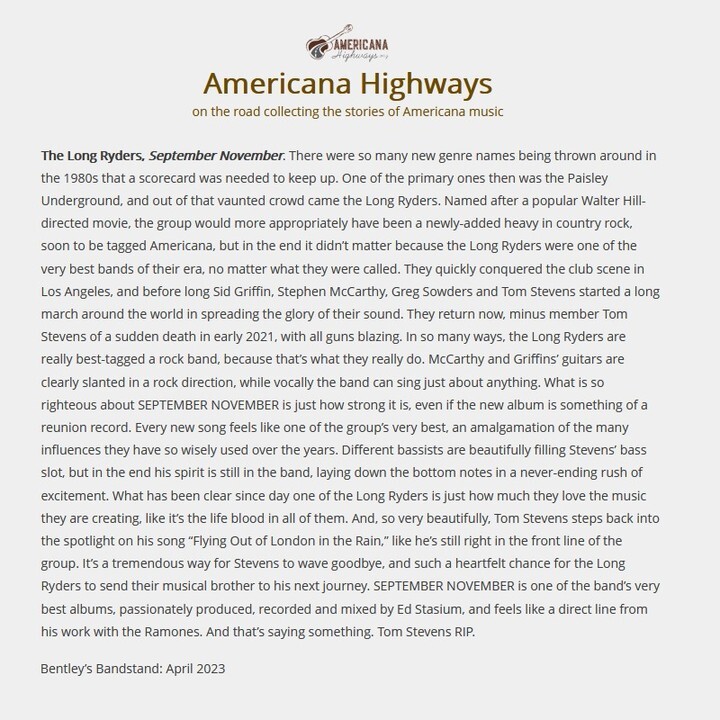 AMERICANA
Highways

Americana Highways

on the road collecting the stories of Americana music

The Long Ryders, September November. There were so many new genre names being thrown around in the 1980s that a scorecard was needed to keep up. One of the primary ones then was the Paisley Underground, and out of that vaunted crowd came the Long Ryders. Named after a popular Walter Hill-directed movie, the group would more appropriately have been a newly-added heavy in country rock, soon to be tagged Americana, but in the end it didn't matter because the Long Ryders were one of the very best bands of their era, no matter what they were called. They quickly conquered the club scene in Los Angeles, and before long Sid Griffin, Stephen McCarthy, Greg Sowders and Tom Stevens started a long march around the world in spreading the glory of their sound. They return now, minus member Tom Stevens of a sudden death in early 2021, with all guns blazing. In so many ways, the Long Ryders are really best-tagged a rock band, because that's what they really do. McCarthy and Griffins' guitars are clearly slanted in a rock direction, while vocally the band can sing just about anything. What is so righteous about SEPTEMBER NOVEMBER is just how strong it is, even if the new album is something of a reunion record. Every new song feels like one of the group's very best, an amalgamation of the many influences they have so wisely used over the years. Different bassists are beautifully filling Stevens' bass slot, but in the end his spirit is still in the band, laying down the bottom notes in a never-ending rush of excitement. What has been clear since day one of the Long Ryders is just how much they love the music they are creating, like it's the life blood in all of them. And, so very beautifully, Tom Stevens steps back into the spotlight on his song "Flying Out of London in the Rain," like he's still right in the front line of the group. It's a tremendous way for Stevens to wave goodbye, and such a heartfelt chance for the Long Ryders to send their musical brother to his next journey. SEPTEMBER NOVEMBER is one of the band's very best albums, passionately produced, recorded and mixed by Ed Stasium, and feels like a direct line from his work with the Ramones. And that's saying something. Tom Stevens RIP.

Bentley's Bandstand: April 2023